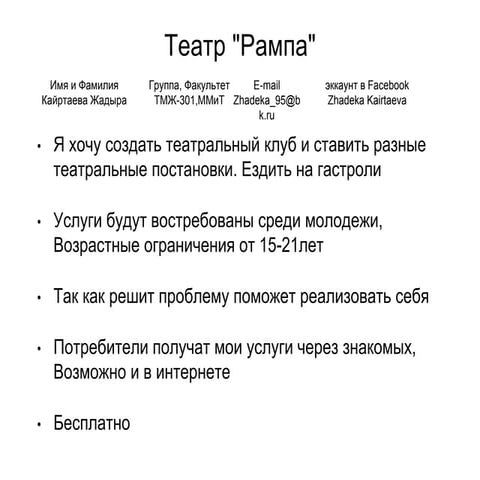 Театр "Рампа"

| Имя и Фамилия | Группа, Факультет | E-mail | эккаунт в Facebook |
|---|---|---|---|
| Кайртаева Жадыра | ТМЖ-301,ММиТ | Zhadeka_95@bk.ru | Zhadeka Kairtaeva |

• Я хочу создать театральный клуб и ставить разные театральные постановки. Ездить на гастроли

• Услуги будут востребованы среди молодежи, Возрастные ограничения от 15-21лет

• Так как решит проблему поможет реализовать себя

• Потребители получат мои услуги через знакомых, Возможно и в интернете

• Бесплатно